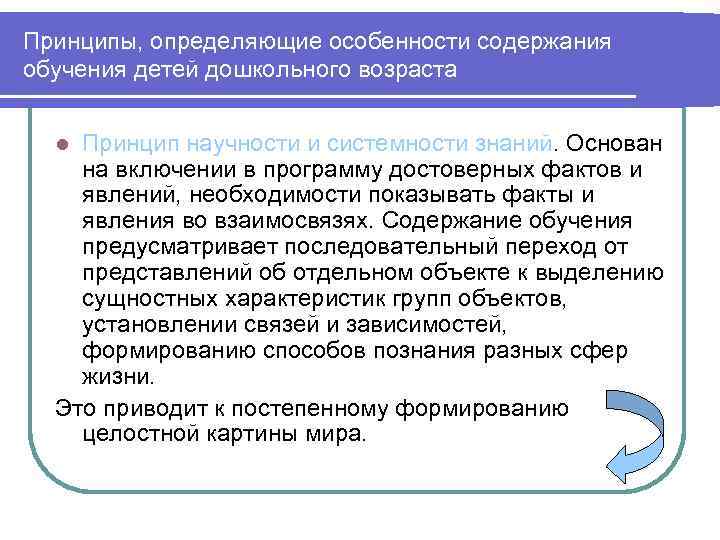 Принципы, определяющие особенности содержания обучения детей дошкольного возраста

Принцип научности и системности знаний. Основан на включении в программу достоверных фактов и явлений, необходимости показывать факты и явления во взаимосвязях. Содержание обучения предусматривает последовательный переход от представлений об отдельном объекте к выделению сущностных характеристик групп объектов, установлении связей и зависимостей, формированию способов познания разных сфер жизни.

Это приводит к постепенному формированию целостной картины мира.